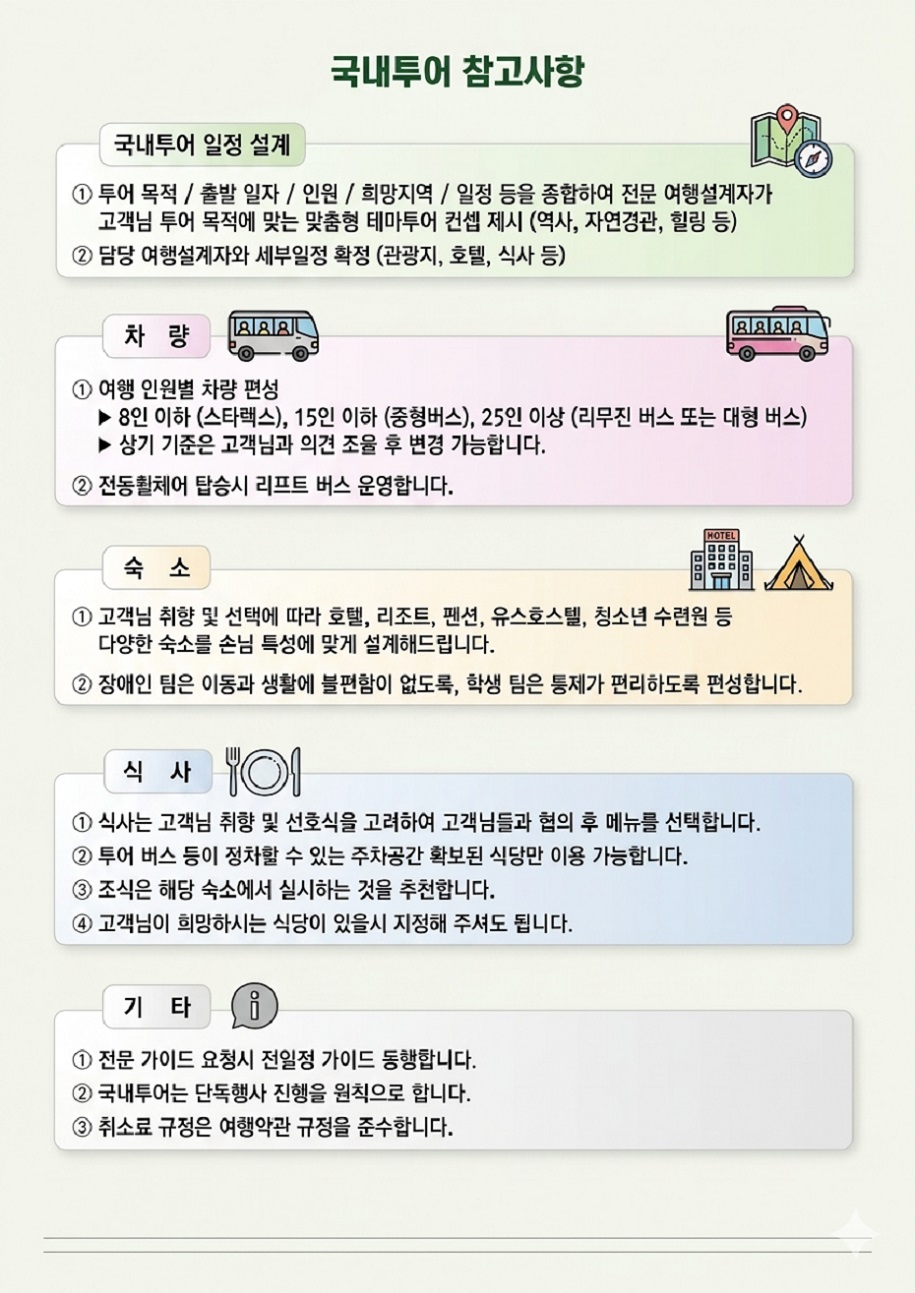 국내투어 참고사항

국내투어 일정 설계

① 투어 목적 / 출발 일자 / 인원 / 희망지역 / 일정 등을 종합하여 전문 여행설계자가 고객님 투어 목적에 맞는 맞춤형 테마투어 컨셉 제시 (역사, 자연경관, 힐링 등)
② 담당 여행설계자와 세부일정 확정 (관광지, 호텔, 식사 등)

차 량

① 여행 인원별 차량 편성
▶ 8인 이하 (스타렉스), 15인 이하 (중형버스), 25인 이상 (리무진 버스 또는 대형 버스)
▶ 상기 기준은 고객님과 의견 조율 후 변경 가능합니다.
② 전동휠체어 탑승시 리프트 버스 운영합니다.

숙 소

HOTEL

① 고객님 취향 및 선택에 따라 호텔, 리조트, 펜션, 유스호스텔, 청소년 수련원 등 다양한 숙소를 손님 특성에 맞게 설계해드립니다.
② 장애인 팀은 이동과 생활에 불편함이 없도록, 학생 팀은 통제가 편리하도록 편성합니다.

식 사

① 식사는 고객님 취향 및 선호식을 고려하여 고객님들과 협의 후 메뉴를 선택합니다.
② 투어 버스 등이 정차할 수 있는 주차공간 확보된 식당만 이용 가능합니다.
③ 조식은 해당 숙소에서 실시하는 것을 추천합니다.
④ 고객님이 희망하시는 식당이 있을시 지정해 주셔도 됩니다.

기 타

① 전문 가이드 요청시 전일정 가이드 동행합니다.
② 국내투어는 단독행사 진행을 원칙으로 합니다.
③ 취소료 규정은 여행약관 규정을 준수합니다.